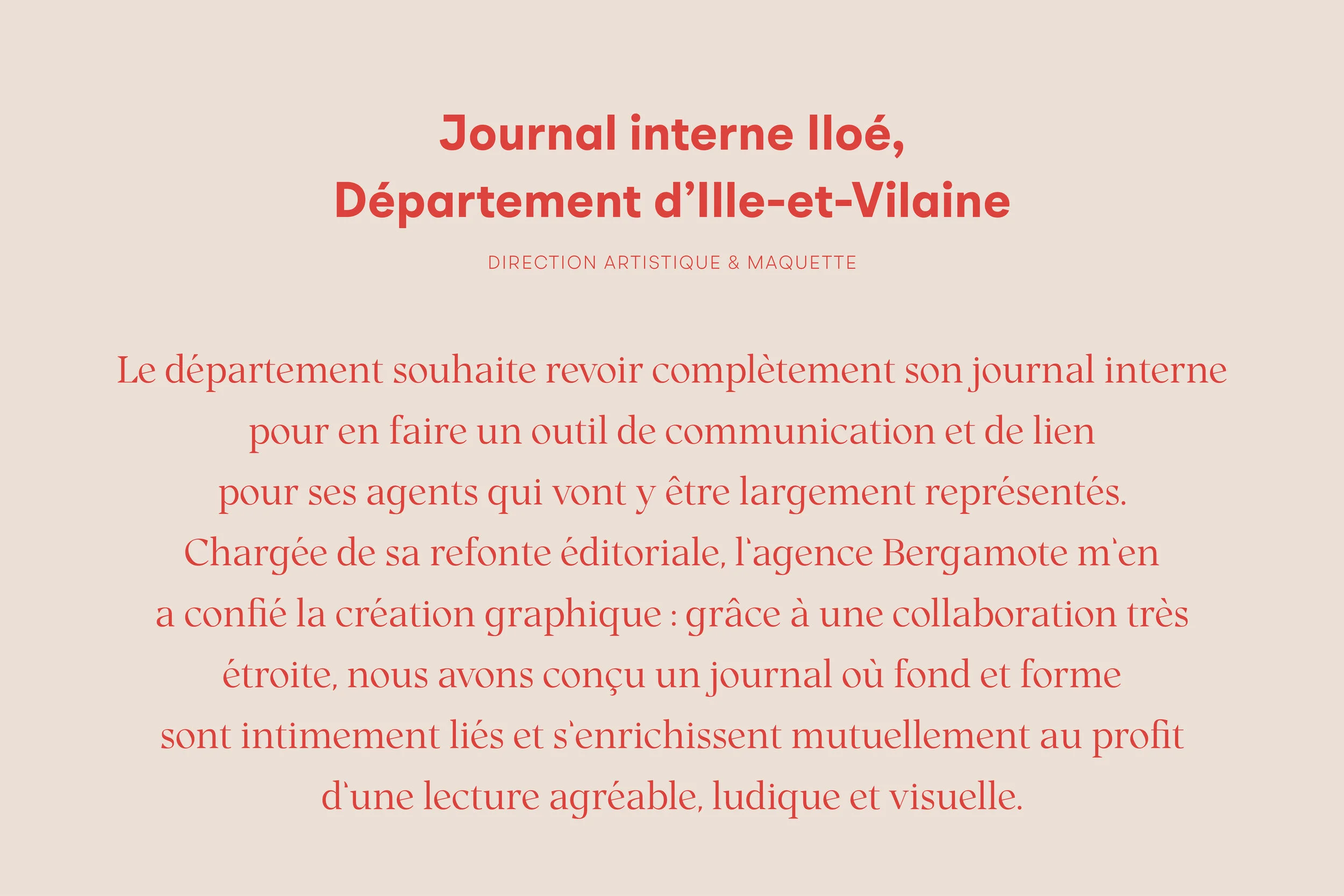 Journal interne Iloé,
Département d'Ille-et-Vilaine

DIRECTION ARTISTIQUE & MAQUETTE

Le département souhaite revoir complètement son journal interne pour en faire un outil de communication et de lien pour ses agents qui vont y être largement représentés. Chargée de sa refonte éditoriale, l'agence Bergamote m'en a confié la création graphique : grâce à une collaboration très étroite, nous avons conçu un journal où fond et forme sont intimement liés et s'enrichissent mutuellement au profit d'une lecture agréable, ludique et visuelle.